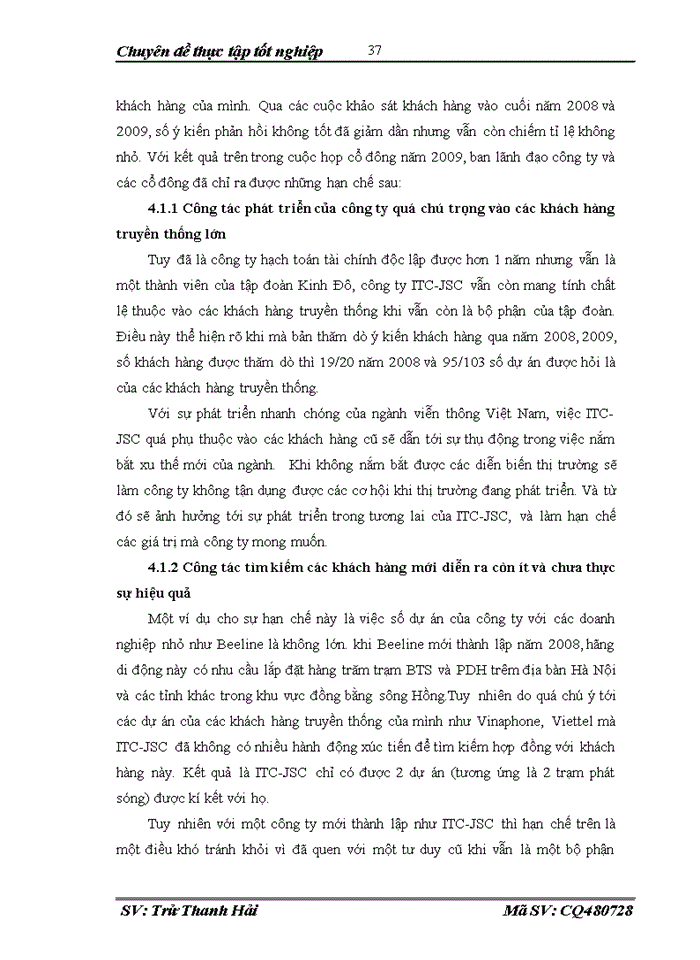 Chuyên đề thực tập tốt nghiệp 37

khách hàng của mình. Qua các cuộc khảo sát khách hàng vào cuối năm 2008 và 2009, số ý kiến phản hồi không tốt đã giảm dần nhưng vẫn còn chiếm tỉ lệ không nhỏ. Với kết quả trên trong cuộc họp cổ đông năm 2009, ban lãnh đạo công ty và các cổ đông đã chỉ ra được những hạn chế sau:

4.1.1 Công tác phát triển của công ty quá chú trọng vào các khách hàng truyền thống lớn

Tuy đã là công ty hạch toán tài chính độc lập được hơn 1 năm nhưng vẫn là một thành viên của tập đoàn Kinh Đô, công ty ITC-JSC vẫn còn mang tính chất lệ thuộc vào các khách hàng truyền thống khi vẫn còn là bộ phận của tập đoàn. Điều này thể hiện rõ khi mà bản thăm dò ý kiến khách hàng qua năm 2008, 2009, số khách hàng được thăm dò thì 19/20 năm 2008 và 95/103 số dự án được hỏi là của các khách hàng truyền thống.

Với sự phát triển nhanh chóng của ngành viễn thông Việt Nam, việc ITC-JSC quá phụ thuộc vào các khách hàng cũ sẽ dẫn tới sự thụ động trong việc nắm bắt xu thế mới của ngành. Khi không nắm bắt được các diễn biến thị trường sẽ làm công ty không tận dụng được các cơ hội khi thị trường đang phát triển. Và từ đó sẽ ảnh hưởng tới sự phát triển trong tương lai của ITC-JSC, và làm hạn chế các giá trị mà công ty mong muốn.

4.1.2 Công tác tìm kiếm các khách hàng mới diễn ra còn ít và chưa thực sự hiệu quả

Một ví dụ cho sự hạn chế này là việc số dự án của công ty với các doanh nghiệp nhỏ như Beeline là không lớn. khi Beeline mới thành lập năm 2008, hãng di động này có nhu cầu lắp đặt hàng trăm trạm BTS và PDH trêm địa bàn Hà Nội và các tỉnh khác trong khu vực đồng bằng sông Hồng.Tuy nhiên do quá chú ý tới các dự án của các khách hàng truyền thống của mình như Vinaphone, Viettel mà ITC-JSC đã không có nhiều hành động xúc tiến để tìm kiếm hợp đồng với khách hàng này. Kết quả là ITC-JSC chỉ có được 2 dự án (tương ứng là 2 trạm phát sóng) được kí kết với họ.

Tuy nhiên với một công ty mới thành lập như ITC-JSC thì hạn chế trên là một điều khó tránh khỏi vì đã quen với một tư duy cũ khi vẫn là một bộ phận

SV: Trừ Thanh Hải Mã SV: CQ480728